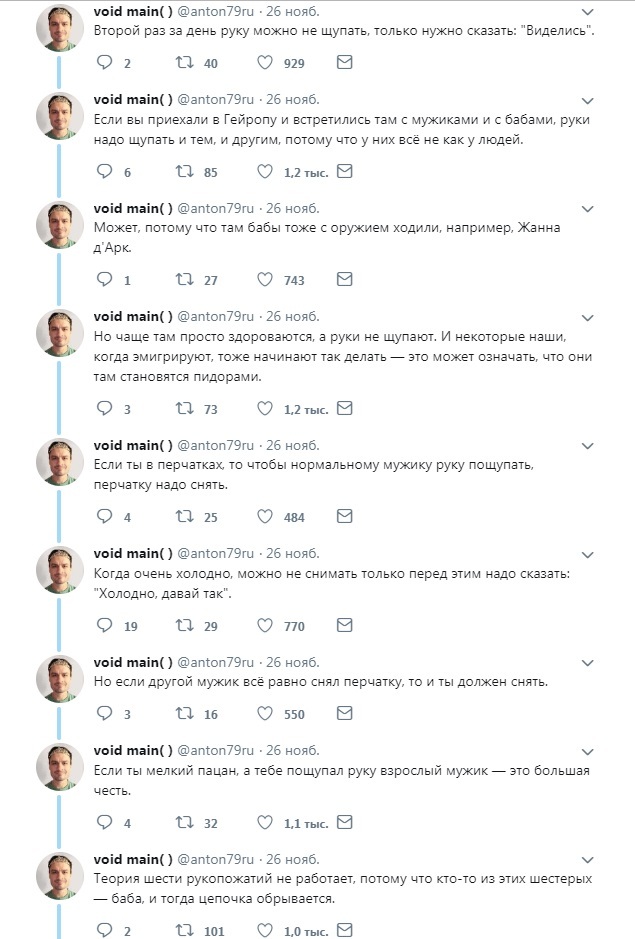 void main( ) @anton79ru · 26 нояб.
Второй раз за день руку можно не щупать, только нужно сказать: "Виделись".

2 40 929

void main( ) @anton79ru · 26 нояб.
Если вы приехали в Гейропу и встретились там с мужиками и с бабами, руки надо щупать и тем, и другим, потому что у них всё не как у людей.

6 85 1,2 тыс.

void main( ) @anton79ru · 26 нояб.
Может, потому что там бабы тоже с оружием ходили, например, Жанна д'Арк.

1 27 743

void main( ) @anton79ru · 26 нояб.
Но чаще там просто здороваются, а руки не щупают. И некоторые наши, когда эмигрируют, тоже начинают так делать — это может означать, что они там становятся пидорами.

3 73 1,2 тыс.

void main( ) @anton79ru · 26 нояб.
Если ты в перчатках, то чтобы нормальному мужику руку пощупать, перчатку надо снять.

4 25 484

void main( ) @anton79ru · 26 нояб.
Когда очень холодно, можно не снимать только перед этим надо сказать: "Холодно, давай так".

19 29 770

void main( ) @anton79ru · 26 нояб.
Но если другой мужик всё равно снял перчатку, то и ты должен снять.

3 16 550

void main( ) @anton79ru · 26 нояб.
Если ты мелкий пацан, а тебе пощупал руку взрослый мужик — это большая честь.

4 32 1,1 тыс.

void main( ) @anton79ru · 26 нояб.
Теория шести рукопожатий не работает, потому что кто-то из этих шестерых — баба, и тогда цепочка обрывается.

2 101 1,0 тыс.